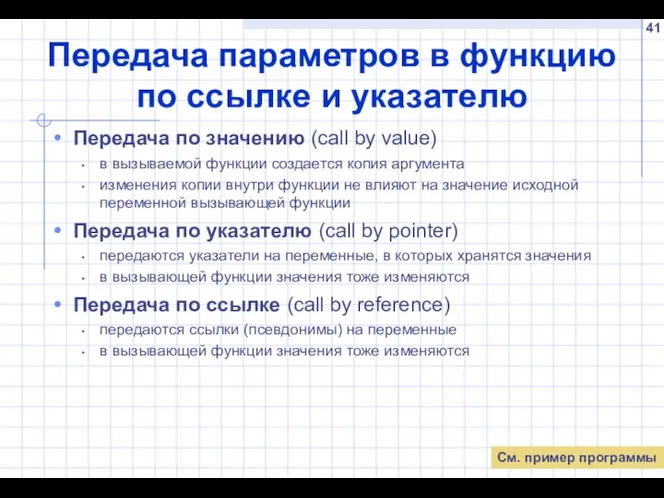 41

Передача параметров в функцию по ссылке и указателю

• Передача по значению (call by value)
  • в вызываемой функции создается копия аргумента
  • изменения копии внутри функции не влияют на значение исходной переменной вызывающей функции

• Передача по указателю (call by pointer)
  • передаются указатели на переменные, в которых хранятся значения
  • в вызывающей функции значения тоже изменяются

• Передача по ссылке (call by reference)
  • передаются ссылки (псевдонимы) на переменные
  • в вызывающей функции значения тоже изменяются

См. пример программы